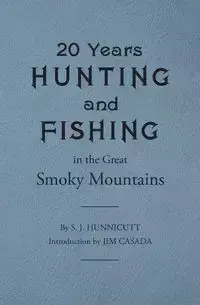 20 Years
HUNTING
and
FISHING
in the Great
Smoky Mountains

By S. J. HUNNICUTT
Introduction by JIM CASADA